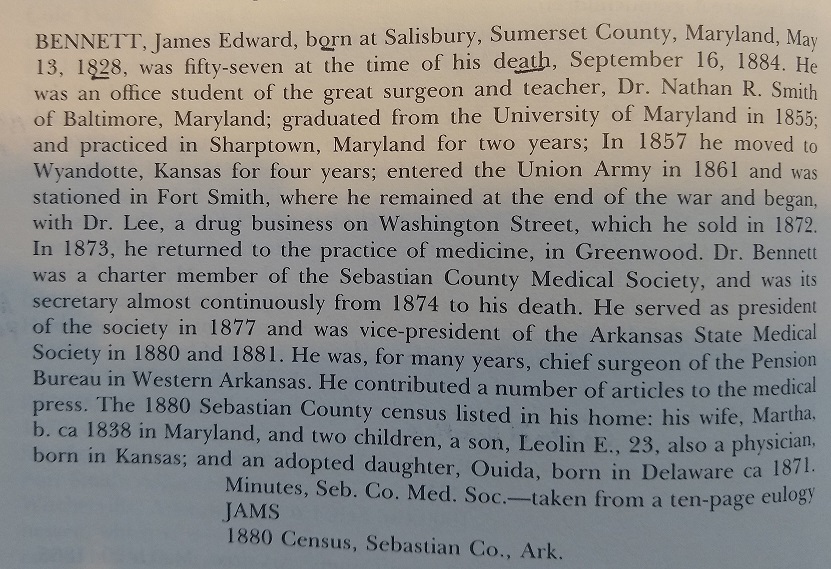 BENNETT, James Edward, born at Salisbury, Sumerset County, Maryland, May 13, 1828, was fifty-seven at the time of his death, September 16, 1884. He was an office student of the great surgeon and teacher, Dr. Nathan R. Smith of Baltimore, Maryland; graduated from the University of Maryland in 1855; and practiced in Sharptown, Maryland for two years; In 1857 he moved to Wyandotte, Kansas for four years; entered the Union Army in 1861 and was stationed in Fort Smith, where he remained at the end of the war and began, with Dr. Lee, a drug business on Washington Street, which he sold in 1872. In 1873, he returned to the practice of medicine, in Greenwood. Dr. Bennett was a charter member of the Sebastian County Medical Society, and was its secretary almost continuously from 1874 to his death. He served as president of the society in 1877 and was vice-president of the Arkansas State Medical Society in 1880 and 1881. He was, for many years, chief surgeon of the Pension Bureau in Western Arkansas. He contributed a number of articles to the medical press. The 1880 Sebastian County census listed in his home: his wife, Martha, b. ca 1838 in Maryland, and two children, a son, Leolin E., 23, also a physician, born in Kansas; and an adopted daughter, Ouida, born in Delaware ca 1871.

Minutes, Seb. Co. Med. Soc.—taken from a ten-page eulogy
JAMS
1880 Census, Sebastian Co., Ark.